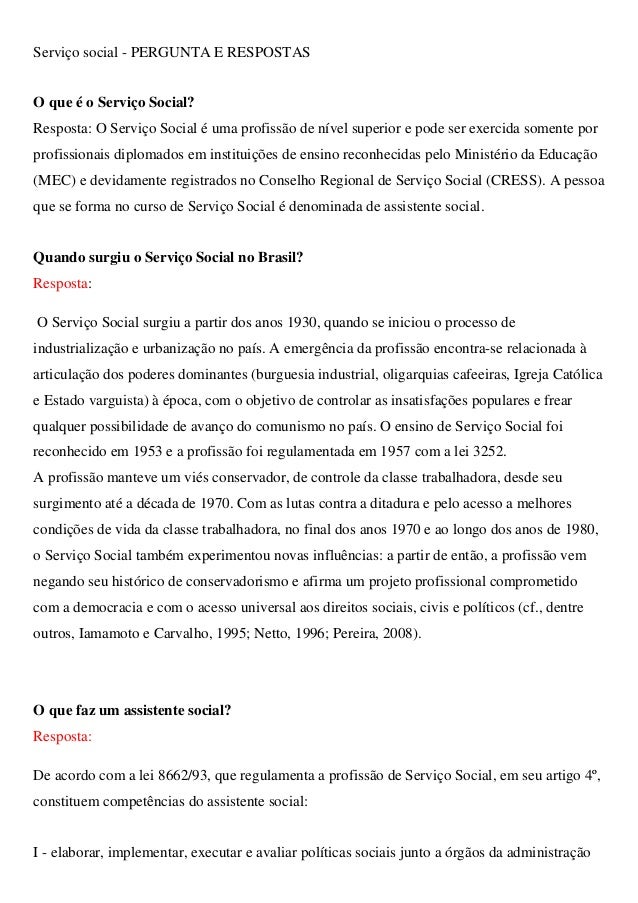 Serviço social - PERGUNTA E RESPOSTAS

O que é o Serviço Social?
Resposta: O Serviço Social é uma profissão de nível superior e pode ser exercida somente por profissionais diplomados em instituições de ensino reconhecidas pelo Ministério da Educação (MEC) e devidamente registrados no Conselho Regional de Serviço Social (CRESS). A pessoa que se forma no curso de Serviço Social é denominada de assistente social.

Quando surgiu o Serviço Social no Brasil?
Resposta:

O Serviço Social surgiu a partir dos anos 1930, quando se iniciou o processo de industrialização e urbanização no país. A emergência da profissão encontra-se relacionada à articulação dos poderes dominantes (burguesia industrial, oligarquias cafeeiras, Igreja Católica e Estado varguista) à época, com o objetivo de controlar as insatisfações populares e frear qualquer possibilidade de avanço do comunismo no país. O ensino de Serviço Social foi reconhecido em 1953 e a profissão foi regulamentada em 1957 com a lei 3252.
A profissão manteve um viés conservador, de controle da classe trabalhadora, desde seu surgimento até a década de 1970. Com as lutas contra a ditadura e pelo acesso a melhores condições de vida da classe trabalhadora, no final dos anos 1970 e ao longo dos anos de 1980, o Serviço Social também experimentou novas influências: a partir de então, a profissão vem negando seu histórico de conservadorismo e afirma um projeto profissional comprometido com a democracia e com o acesso universal aos direitos sociais, civis e políticos (cf., dentre outros, Iamamoto e Carvalho, 1995; Netto, 1996; Pereira, 2008).

O que faz um assistente social?
Resposta:

De acordo com a lei 8662/93, que regulamenta a profissão de Serviço Social, em seu artigo 4º, constituem competências do assistente social:

I - elaborar, implementar, executar e avaliar políticas sociais junto a órgãos da administração